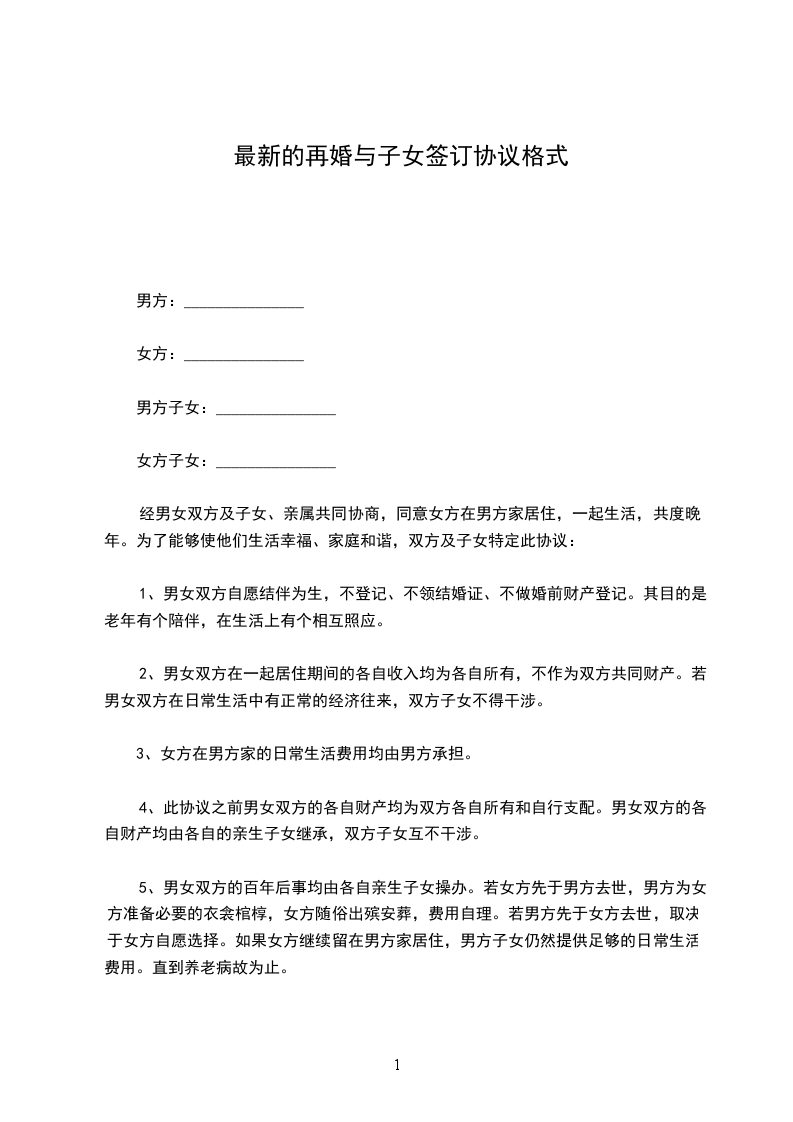 最新的再婚与子女签订协议格式

男方：______________

女方：______________

男方子女：______________

女方子女：______________

经男女双方及子女、亲属共同协商，同意女方在男方家居住，一起生活，共度晚年。为了能够使他们生活幸福、家庭和谐，双方及子女特定此协议：

1、男女双方自愿结伴为生，不登记、不领结婚证、不做婚前财产登记。其目的是老年有个陪伴，在生活上有个相互照应。

2、男女双方在一起居住期间的各自收入均为各自所有，不作为双方共同财产。若男女双方在日常生活中有正常的经济往来，双方子女不得干涉。

3、女方在男方家的日常生活费用均由男方承担。

4、此协议之前男女双方的各自财产均为双方各自所有和自行支配。男女双方的各自财产均由各自的亲生子女继承，双方子女互不干涉。

5、男女双方的百年后事均由各自亲生子女操办。若女方先于男方去世，男方为女方准备必要的衣衾棺椁，女方随俗出殡安葬，费用自理。若男方先于女方去世，取决于女方自愿选择。如果女方继续留在男方家居住，男方子女仍然提供足够的日常生活费用。直到养老病故为止。

1